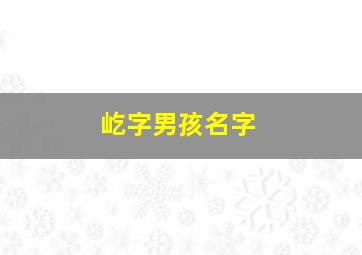 屹字男孩名字